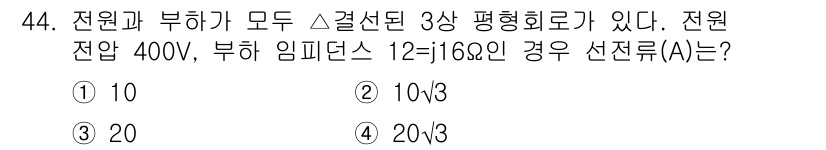 44. 전원과 부하가 모두 △결선된 3상 평형회로가 있다. 전원 전압 400V, 부하 임피던스 12=j16Ω인 경우 선전류(A)는?

① 10
② $10\sqrt{3}$
③ 20
④ $20\sqrt{3}$